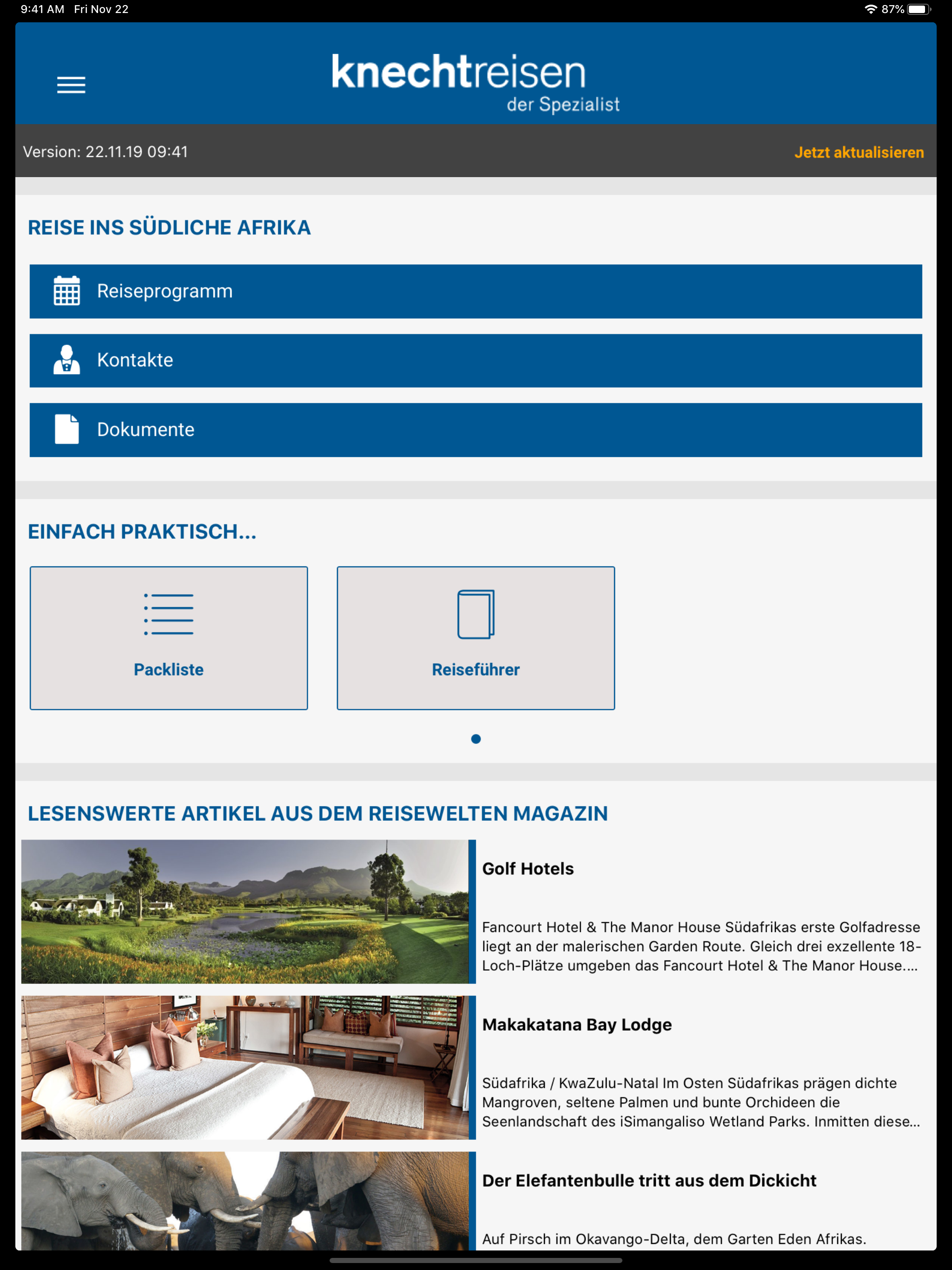 9:41 AM Fri Nov 22

87%

knechtreisen
der Spezialist

Version: 22.11.19 09:41

Jetzt aktualisieren

REISE INS SÜDLICHE AFRIKA

Reiseprogramm

Kontakte

Dokumente

EINFACH PRAKTISCH...

Packliste

Reiseführer

LESENSWERTE ARTIKEL AUS DEM REISEWELTEN MAGAZIN

Golf Hotels

Fancourt Hotel & The Manor House Südafrikas erste Golfadresse liegt an der malerischen Garden Route. Gleich drei exzellente 18-Loch-Plätze umgeben das Fancourt Hotel & The Manor House....

Makakatana Bay Lodge

Südafrika / KwaZulu-Natal Im Osten Südafrikas prägen dichte Mangroven, seltene Palmen und bunte Orchideen die Seenlandschaft des iSimangaliso Wetland Parks. Inmitten diese...

Der Elefantenbulle tritt aus dem Dickicht

Auf Pirsch im Okavango-Delta, dem Garten Eden Afrikas.